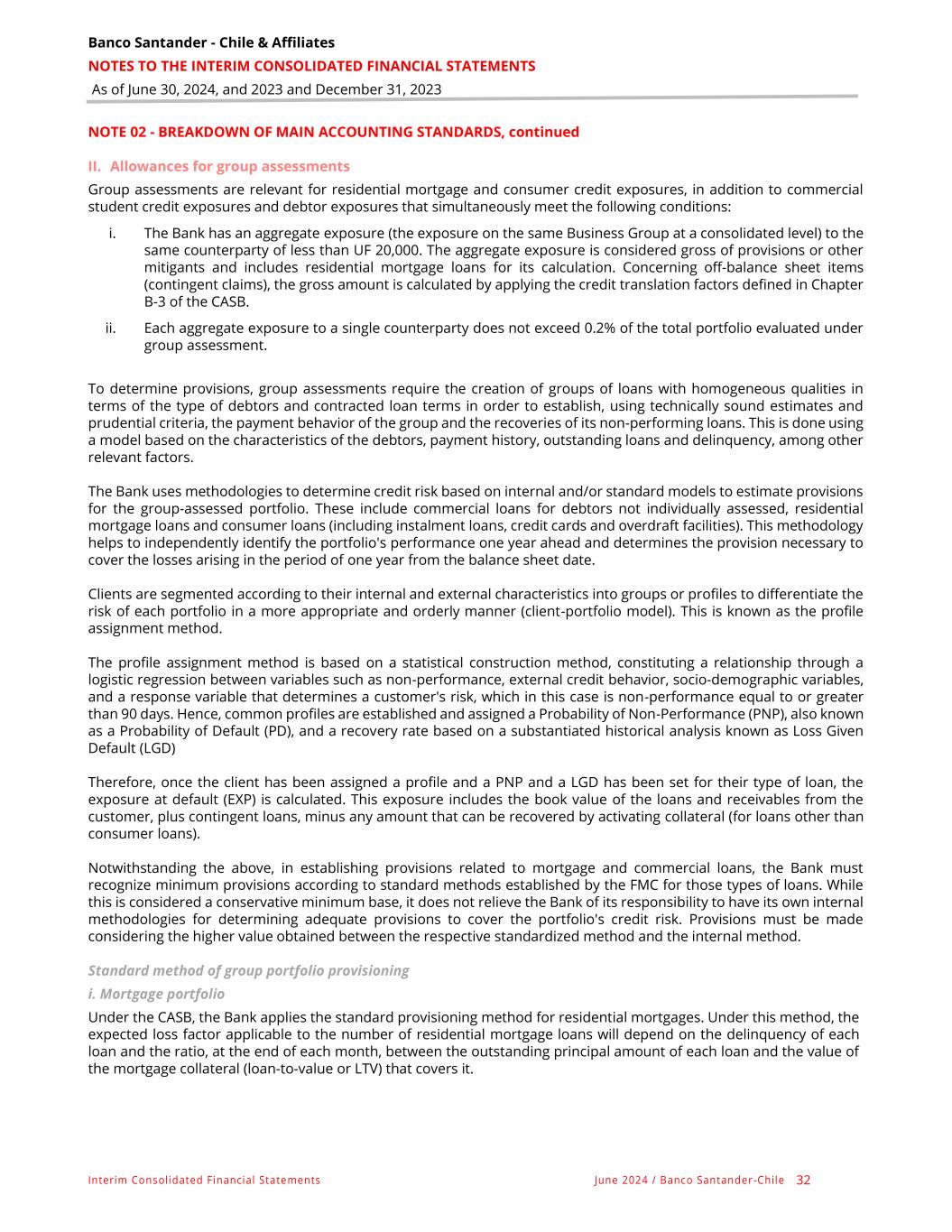 Banco Santander - Chile & Affiliates
NOTES TO THE INTERIM CONSOLIDATED FINANCIAL STATEMENTS
As of June 30, 2024, and 2023 and December 31, 2023

NOTE 02 - BREAKDOWN OF MAIN ACCOUNTING STANDARDS, continued

II. Allowances for group assessments

Group assessments are relevant for residential mortgage and consumer credit exposures, in addition to commercial student credit exposures and debtor exposures that simultaneously meet the following conditions:

i. The Bank has an aggregate exposure (the exposure on the same Business Group at a consolidated level) to the same counterparty of less than UF 20,000. The aggregate exposure is considered gross of provisions or other mitigants and includes residential mortgage loans for its calculation. Concerning off-balance sheet items (contingent claims), the gross amount is calculated by applying the credit translation factors defined in Chapter B-3 of the CASB.

ii. Each aggregate exposure to a single counterparty does not exceed 0.2% of the total portfolio evaluated under group assessment.

To determine provisions, group assessments require the creation of groups of loans with homogeneous qualities in terms of the type of debtors and contracted loan terms in order to establish, using technically sound estimates and prudential criteria, the payment behavior of the group and the recoveries of its non-performing loans. This is done using a model based on the characteristics of the debtors, payment history, outstanding loans and delinquency, among other relevant factors.

The Bank uses methodologies to determine credit risk based on internal and/or standard models to estimate provisions for the group-assessed portfolio. These include commercial loans for debtors not individually assessed, residential mortgage loans and consumer loans (including instalment loans, credit cards and overdraft facilities). This methodology helps to independently identify the portfolio's performance one year ahead and determines the provision necessary to cover the losses arising in the period of one year from the balance sheet date.

Clients are segmented according to their internal and external characteristics into groups or profiles to differentiate the risk of each portfolio in a more appropriate and orderly manner (client-portfolio model). This is known as the profile assignment method.

The profile assignment method is based on a statistical construction method, constituting a relationship through a logistic regression between variables such as non-performance, external credit behavior, socio-demographic variables, and a response variable that determines a customer's risk, which in this case is non-performance equal to or greater than 90 days. Hence, common profiles are established and assigned a Probability of Non-Performance (PNP), also known as a Probability of Default (PD), and a recovery rate based on a substantiated historical analysis known as Loss Given Default (LGD)

Therefore, once the client has been assigned a profile and a PNP and a LGD has been set for their type of loan, the exposure at default (EXP) is calculated. This exposure includes the book value of the loans and receivables from the customer, plus contingent loans, minus any amount that can be recovered by activating collateral (for loans other than consumer loans).

Notwithstanding the above, in establishing provisions related to mortgage and commercial loans, the Bank must recognize minimum provisions according to standard methods established by the FMC for those types of loans. While this is considered a conservative minimum base, it does not relieve the Bank of its responsibility to have its own internal methodologies for determining adequate provisions to cover the portfolio's credit risk. Provisions must be made considering the higher value obtained between the respective standardized method and the internal method.

Standard method of group portfolio provisioning

i. Mortgage portfolio

Under the CASB, the Bank applies the standard provisioning method for residential mortgages. Under this method, the expected loss factor applicable to the number of residential mortgage loans will depend on the delinquency of each loan and the ratio, at the end of each month, between the outstanding principal amount of each loan and the value of the mortgage collateral (loan-to-value or LTV) that covers it.

Interim Consolidated Financial Statements June 2024 / Banco Santander-Chile 32